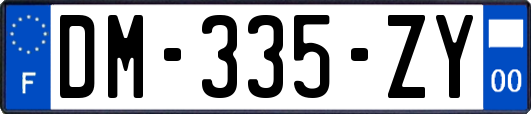 F
DM-335-ZY
00